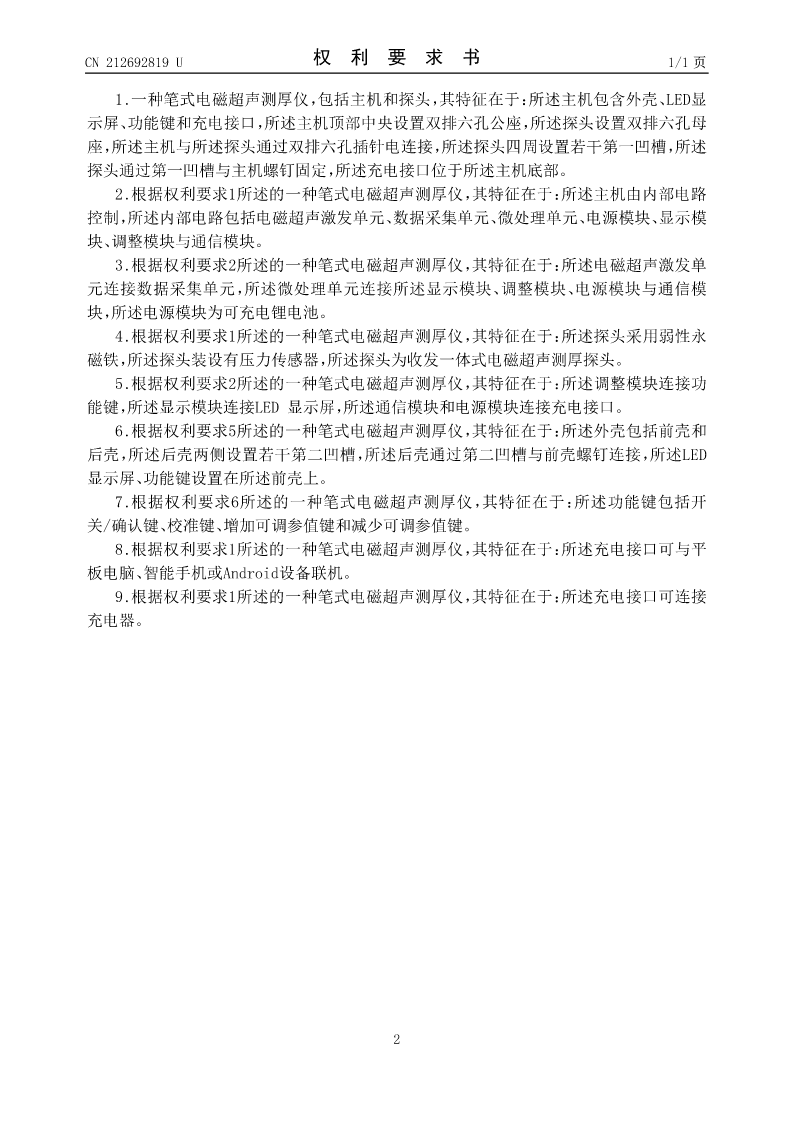 CN 212692819 U

权 利 要 求 书

1/1 页

1.一种笔式电磁超声测厚仪,包括主机和探头,其特征在于:所述主机包含外壳、LED显示屏、功能键和充电接口,所述主机顶部中央设置双排六孔公座,所述探头设置双排六孔母座,所述主机与所述探头通过双排六孔插针电连接,所述探头四周设置若干第一凹槽,所述探头通过第一凹槽与主机螺钉固定,所述充电接口位于所述主机底部。

2.根据权利要求1所述的一种笔式电磁超声测厚仪,其特征在于:所述主机由内部电路控制,所述内部电路包括电磁超声激发单元、数据采集单元、微处理单元、电源模块、显示模块、调整模块与通信模块。

3.根据权利要求2所述的一种笔式电磁超声测厚仪,其特征在于:所述电磁超声激发单元连接数据采集单元,所述微处理单元连接所述显示模块、调整模块、电源模块与通信模块,所述电源模块为可充电锂电池。

4.根据权利要求1所述的一种笔式电磁超声测厚仪,其特征在于:所述探头采用弱性永磁铁,所述探头装设有压力传感器,所述探头为收发一体式电磁超声测厚探头。

5.根据权利要求2所述的一种笔式电磁超声测厚仪,其特征在于:所述调整模块连接功能键,所述显示模块连接LED 显示屏,所述通信模块和电源模块连接充电接口。

6.根据权利要求5所述的一种笔式电磁超声测厚仪,其特征在于:所述外壳包括前壳和后壳,所述后壳两侧设置若干第二凹槽,所述后壳通过第二凹槽与前壳螺钉连接,所述LED显示屏、功能键设置在所述前壳上。

7.根据权利要求6所述的一种笔式电磁超声测厚仪,其特征在于:所述功能键包括开关/确认键、校准键、增加可调参值键和减少可调参值键。

8.根据权利要求1所述的一种笔式电磁超声测厚仪,其特征在于:所述充电接口可与平板电脑、智能手机或Android设备联机。

9.根据权利要求1所述的一种笔式电磁超声测厚仪,其特征在于:所述充电接口可连接充电器。

2